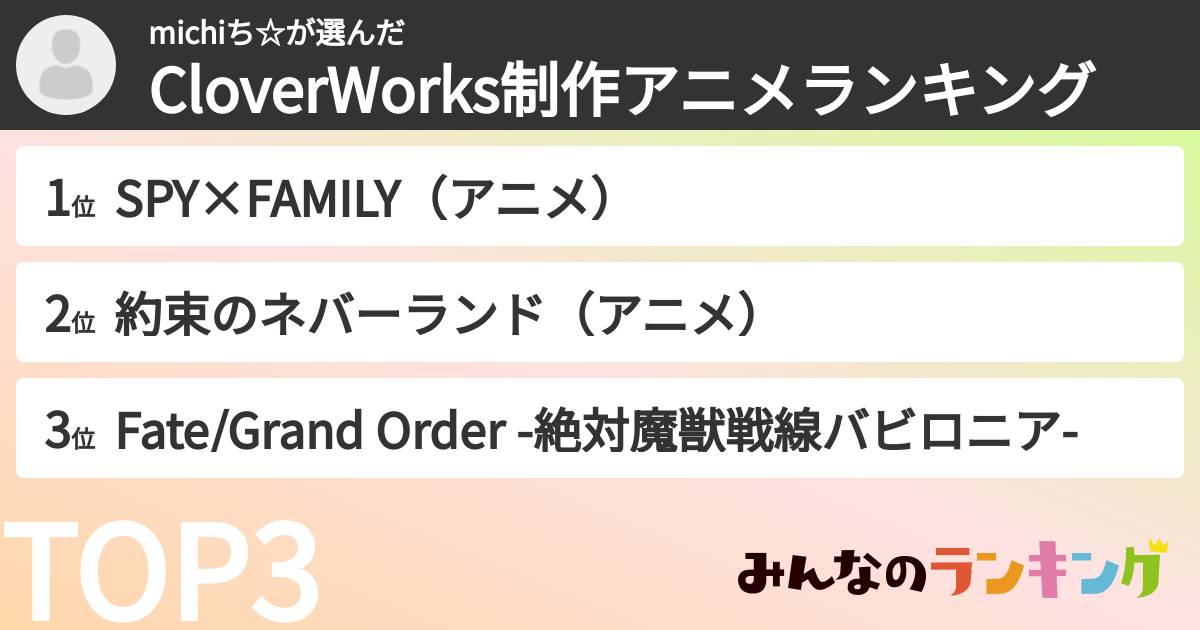 michiち☆が選んだ
CloverWorks制作アニメランキング

1位 SPY×FAMILY（アニメ）

2位 約束のネバーランド（アニメ）

3位 Fate/Grand Order -絶対魔獣戦線バビロニア-

TOP3

みんなのランキング